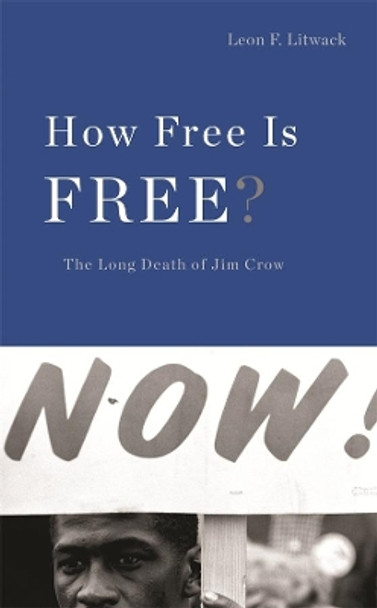 Leon F. Litwack

How Free Is FREE?

The Long Death of Jim Crow

NOW!